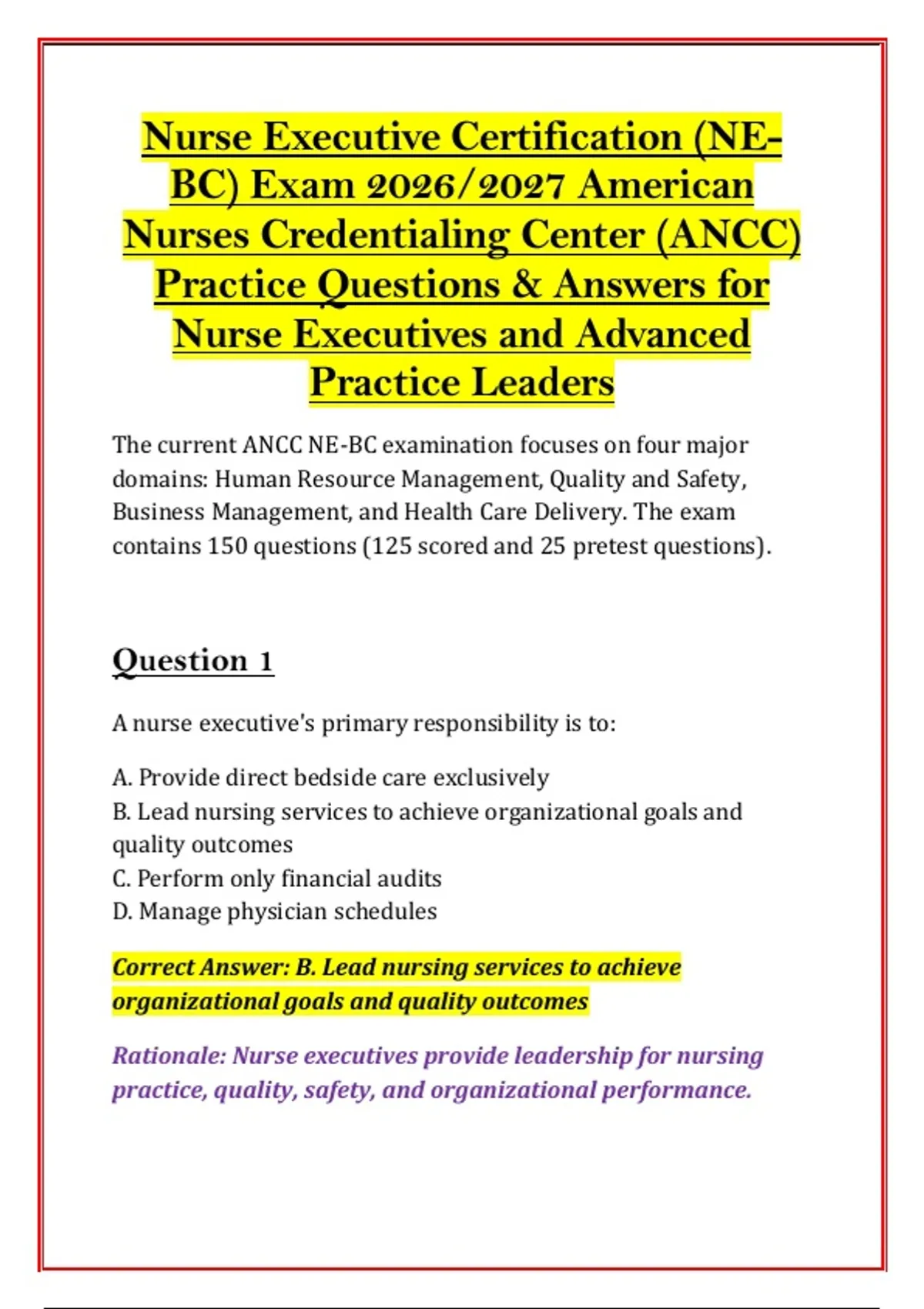 Nurse Executive Certification (NE-BC) Exam 2026/2027 American Nurses Credentialing Center (ANCC) Practice Questions & Answers for Nurse Executives and Advanced Practice Leaders

The current ANCC NE-BC examination focuses on four major domains: Human Resource Management, Quality and Safety, Business Management, and Health Care Delivery. The exam contains 150 questions (125 scored and 25 pretest questions).

Question 1

A nurse executive's primary responsibility is to:

A. Provide direct bedside care exclusively
B. Lead nursing services to achieve organizational goals and quality outcomes
C. Perform only financial audits
D. Manage physician schedules

Correct Answer: B. Lead nursing services to achieve organizational goals and quality outcomes

Rationale: Nurse executives provide leadership for nursing practice, quality, safety, and organizational performance.